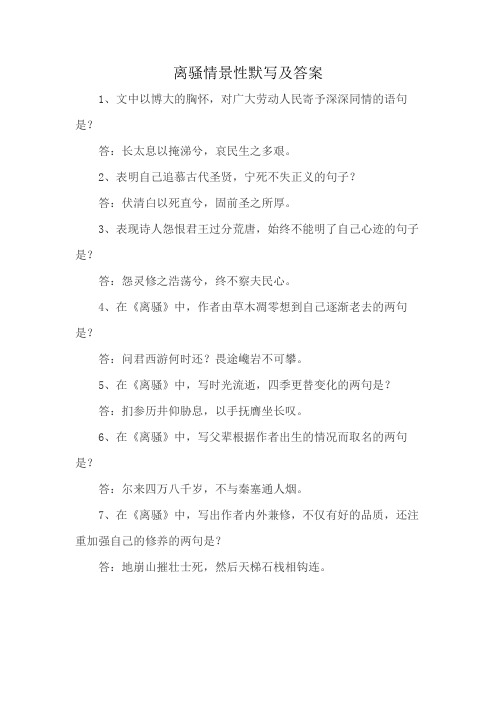 离骚情景性默写及答案

1、文中以博大的胸怀，对广大劳动人民寄予深深同情的语句是？

答：长太息以掩涕兮，哀民生之多艰。

2、表明自己追慕古代圣贤，宁死不失正义的句子？

答：伏清白以死直兮，固前圣之所厚。

3、表现诗人怨恨君王过分荒唐，始终不能明了自己心迹的句子是？

答：怨灵修之浩荡兮，终不察夫民心。

4、在《离骚》中，作者由草木凋零想到自己逐渐老去的两句是？

答：问君西游何时还？畏途巉岩不可攀。

5、在《离骚》中，写时光流逝，四季更替变化的两句是？

答：扪参历井仰胁息，以手抚膺坐长叹。

6、在《离骚》中，写父辈根据作者出生的情况而取名的两句是？

答：尔来四万八千岁，不与秦塞通人烟。

7、在《离骚》中，写出作者内外兼修，不仅有好的品质，还注重加强自己的修养的两句是？

答：地崩山摧壮士死，然后天梯石栈相钩连。